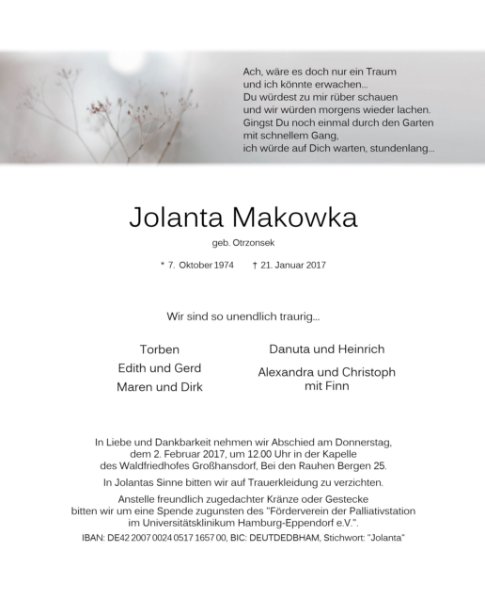 Ach, wäre es doch nur ein Traum
und ich könnte erwachen...
Du würdest zu mir rüber schauen
und wir würden morgens wieder lachen.
Gingst Du noch einmal durch den Garten
mit schnellem Gang,
ich würde auf Dich warten, stundenlang...

Jolanta Makowka

geb. Otrzonsek

* 7. Oktober 1974 † 21. Januar 2017

Wir sind so unendlich traurig...

Torben
Edith und Gerd
Maren und Dirk

Danuta und Heinrich
Alexandra und Christoph
mit Finn

In Liebe und Dankbarkeit nehmen wir Abschied am Donnerstag, dem 2. Februar 2017, um 12.00 Uhr in der Kapelle des Waldfriedhofes Großhansdorf, Bei den Rauhen Bergen 25.

In Jolantas Sinne bitten wir auf Trauerkleidung zu verzichten.

Anstelle freundlich zugedachter Kränze oder Gestecke bitten wir um eine Spende zugunsten des "Förderverein der Palliativstation im Universitätsklinikum Hamburg-Eppendorf e.V.".

IBAN: DE42 2007 0024 0517 1657 00, BIC: DEUTDEDBHAM, Stichwort: "Jolanta"